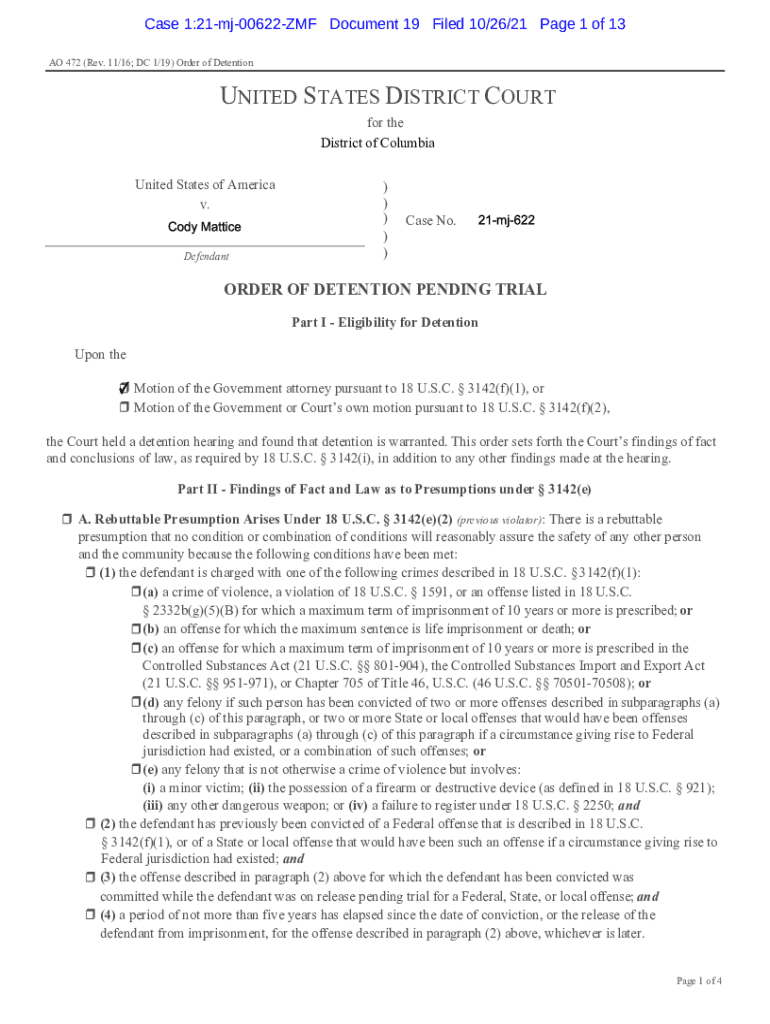 Case 1:21-mj-00622-ZMF Document 19 Filed 10/26/21 Page 1 of 13

AO 472 (Rev. 11/16; DC 1/19) Order of Detention

UNITED STATES DISTRICT COURT
for the
District of Columbia

United States of America
v.
Cody Mattice
Defendant

)
)
) Case No. 21-mj-622
)
)

ORDER OF DETENTION PENDING TRIAL

Part I - Eligibility for Detention

Upon the

☑ Motion of the Government attorney pursuant to 18 U.S.C. § 3142(f)(1), or
☐ Motion of the Government or Court's own motion pursuant to 18 U.S.C. § 3142(f)(2),

the Court held a detention hearing and found that detention is warranted. This order sets forth the Court's findings of fact and conclusions of law, as required by 18 U.S.C. § 3142(i), in addition to any other findings made at the hearing.

Part II - Findings of Fact and Law as to Presumptions under § 3142(e)

☐ A. Rebuttable Presumption Arises Under 18 U.S.C. § 3142(e)(2) (previous violator): There is a rebuttable presumption that no condition or combination of conditions will reasonably assure the safety of any other person and the community because the following conditions have been met:
☐ (1) the defendant is charged with one of the following crimes described in 18 U.S.C. §3142(f)(1):
☐ (a) a crime of violence, a violation of 18 U.S.C. § 1591, or an offense listed in 18 U.S.C. § 2332b(g)(5)(B) for which a maximum term of imprisonment of 10 years or more is prescribed; or
☐ (b) an offense for which the maximum sentence is life imprisonment or death; or
☐ (c) an offense for which a maximum term of imprisonment of 10 years or more is prescribed in the Controlled Substances Act (21 U.S.C. §§ 801-904), the Controlled Substances Import and Export Act (21 U.S.C. §§ 951-971), or Chapter 705 of Title 46, U.S.C. (46 U.S.C. §§ 70501-70508); or
☐ (d) any felony if such person has been convicted of two or more offenses described in subparagraphs (a) through (c) of this paragraph, or two or more State or local offenses that would have been offenses described in subparagraphs (a) through (c) of this paragraph if a circumstance giving rise to Federal jurisdiction had existed, or a combination of such offenses; or
☐ (e) any felony that is not otherwise a crime of violence but involves:
(i) a minor victim; (ii) the possession of a firearm or destructive device (as defined in 18 U.S.C. § 921); (iii) any other dangerous weapon; or (iv) a failure to register under 18 U.S.C. § 2250; and
☐ (2) the defendant has previously been convicted of a Federal offense that is described in 18 U.S.C. § 3142(f)(1), or of a State or local offense that would have been such an offense if a circumstance giving rise to Federal jurisdiction had existed; and
☐ (3) the offense described in paragraph (2) above for which the defendant has been convicted was committed while the defendant was on release pending trial for a Federal, State, or local offense; and
☐ (4) a period of not more than five years has elapsed since the date of conviction, or the release of the defendant from imprisonment, for the offense described in paragraph (2) above, whichever is later.

Page 1 of 4